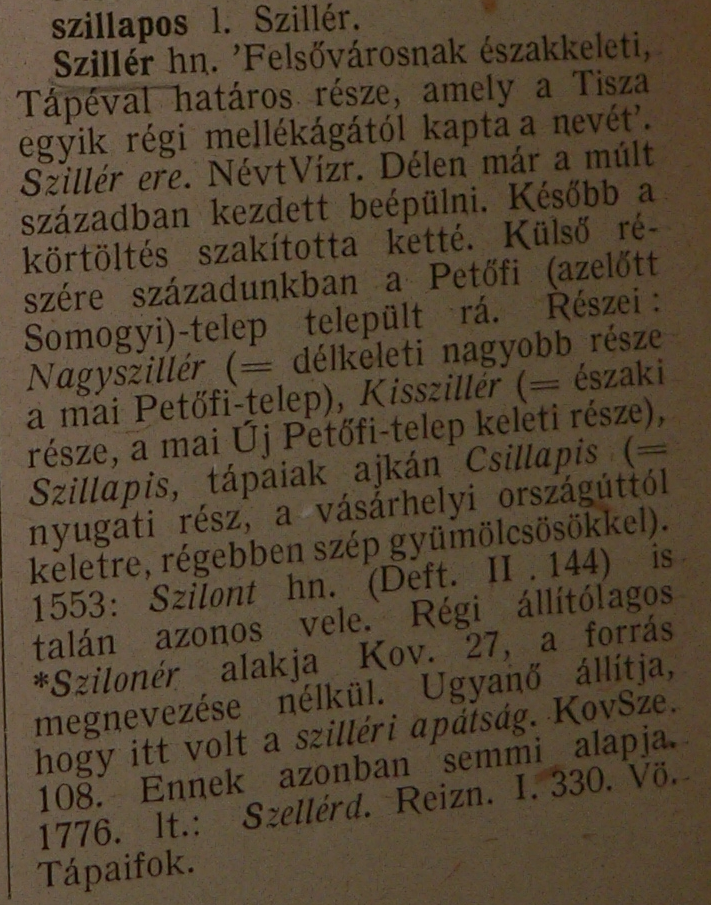 szillapos l. Szillér.

Szillér hn. 'Felsővárosnak északkeleti, Tápéval határos része, amely a Tisza egyik régi mellékágától kapta a nevét'. Szillér ere. NévtVízr. Délen már a múlt században kezdett beépülni. Később a körtöltés szakította ketté. Külső részére századunkban a Petőfi (azelőtt Somogyi)-telep települt rá. Részei: Nagyszillér (= délkeleti nagyobb része a mai Petőfi-telep), Kisszillér (= északi része, a mai Új Petőfi-telep keleti része), Szillapis, tápaiak ajkán Csillapis (= nyugati rész, a vásárhelyi országúttól keletre, régebben szép gyümölcsösökkel). 1553: Szilont hn. (Deft. II. 144) is talán azonos vele. Régi állítólagos *Szilonér alakja Kov. 27, a forrás megnevezése nélkül. Ugyanő állítja, hogy itt volt a szilléri apátság. KovSze. 108. Ennek azonban semmi alapja. 1776. lt.: Szellérd. Reizn. I. 330. Vö. Tápaifok.